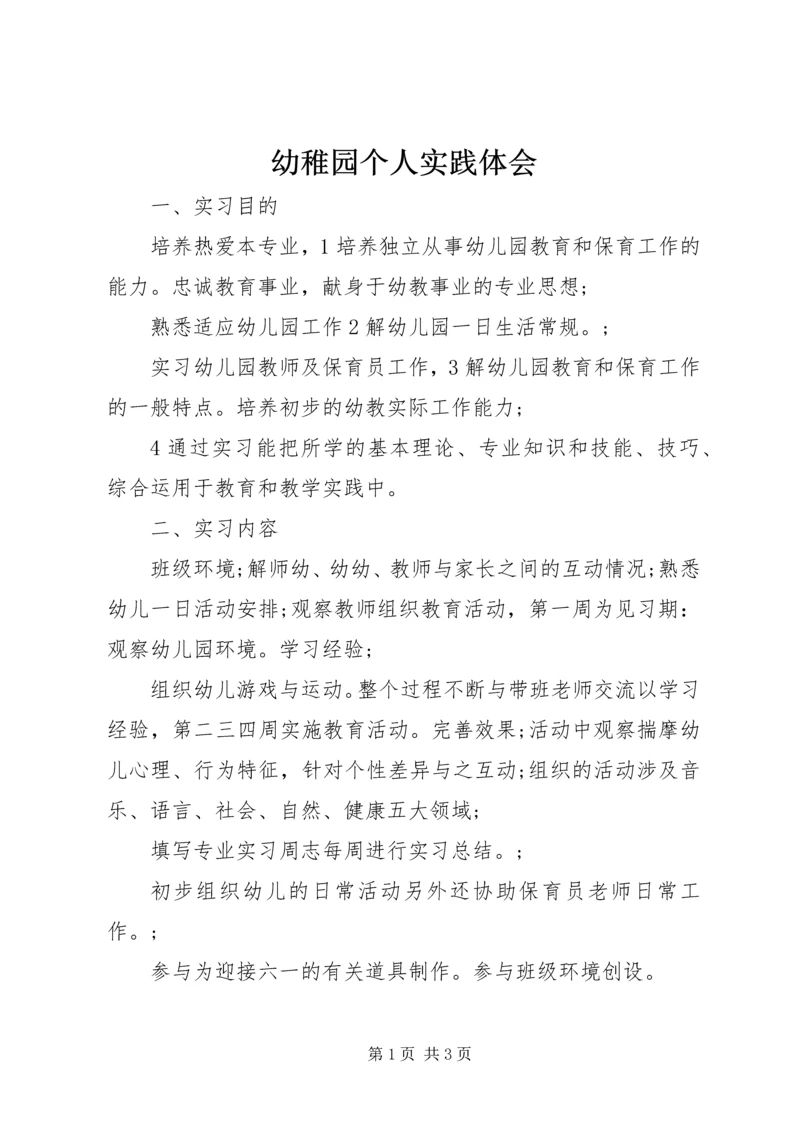 幼稚园个人实践体会

一、实习目的

培养热爱本专业，1培养独立从事幼儿园教育和保育工作的能力。忠诚教育事业，献身于幼教事业的专业思想；

熟悉适应幼儿园工作2解幼儿园一日生活常规。；

实习幼儿园教师及保育员工作，3解幼儿园教育和保育工作的一般特点。培养初步的幼教实际工作能力；

4通过实习能把所学的基本理论、专业知识和技能、技巧、综合运用于教育和教学实践中。

二、实习内容

班级环境;解师幼、幼幼、教师与家长之间的互动情况;熟悉幼儿一日活动安排;观察教师组织教育活动，第一周为见习期：观察幼儿园环境。学习经验；

组织幼儿游戏与运动。整个过程不断与带班老师交流以学习经验，第二三四周实施教育活动。完善效果;活动中观察揣摩幼儿心理、行为特征，针对个性差异与之互动;组织的活动涉及音乐、语言、社会、自然、健康五大领域；

填写专业实习周志每周进行实习总结。；

初步组织幼儿的日常活动另外还协助保育员老师日常工作。；

参与为迎接六一的有关道具制作。参与班级环境创设。

第1页 共3页